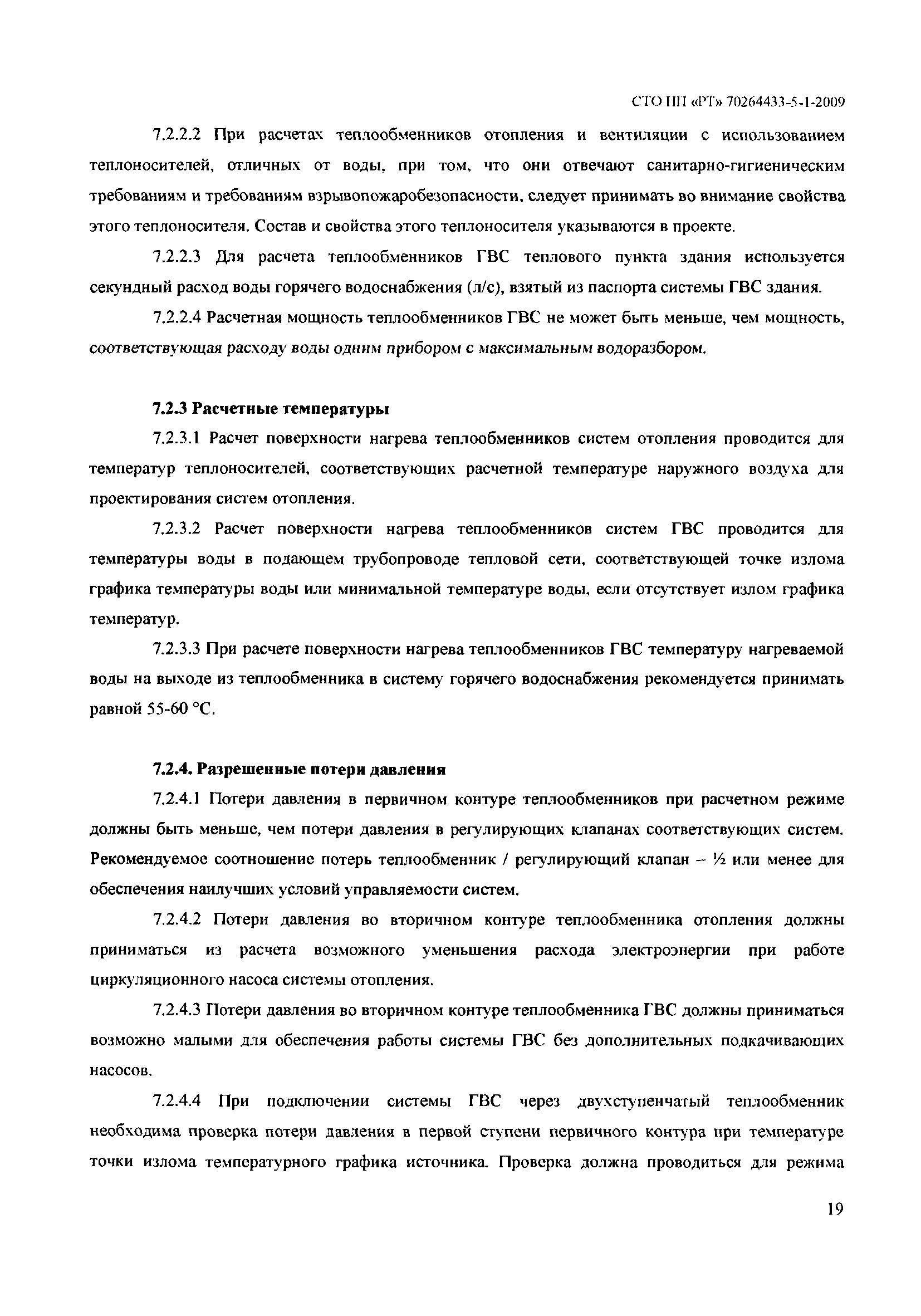 СТО НП «РТ» 70264433-5-1-2009

7.2.2.2 При расчетах теплообменников отопления и вентиляции с использованием теплоносителей, отличных от воды, при том, что они отвечают санитарно-гигиеническим требованиям и требованиям взрывопожаробезопасности, следует принимать во внимание свойства этого теплоносителя. Состав и свойства этого теплоносителя указываются в проекте.

7.2.2.3 Для расчета теплообменников ГВС теплового пункта здания используется секундный расход воды горячего водоснабжения (л/с), взятый из паспорта системы ГВС здания.

7.2.2.4 Расчетная мощность теплообменников ГВС не может быть меньше, чем мощность, соответствующая расходу воды одним прибором с максимальным водоразбором.

7.2.3 Расчетные температуры

7.2.3.1 Расчет поверхности нагрева теплообменников систем отопления проводится для температур теплоносителей, соответствующих расчетной температуре наружного воздуха для проектирования систем отопления.

7.2.3.2 Расчет поверхности нагрева теплообменников систем ГВС проводится для температуры воды в подающем трубопроводе тепловой сети, соответствующей точке излома графика температуры воды или минимальной температуре воды, если отсутствует излом графика температур.

7.2.3.3 При расчете поверхности нагрева теплообменников ГВС температуру нагреваемой воды на выходе из теплообменника в систему горячего водоснабжения рекомендуется принимать равной 55-60 °С.

7.2.4. Разрешенные потери давления

7.2.4.1 Потери давления в первичном контуре теплообменников при расчетном режиме должны быть меньше, чем потери давления в регулирующих клапанах соответствующих систем. Рекомендуемое соотношение потерь теплообменник / регулирующий клапан – ½ или менее для обеспечения наилучших условий управляемости систем.

7.2.4.2 Потери давления во вторичном контуре теплообменника отопления должны приниматься из расчета возможного уменьшения расхода электроэнергии при работе циркуляционного насоса системы отопления.

7.2.4.3 Потери давления во вторичном контуре теплообменника ГВС должны приниматься возможно малыми для обеспечения работы системы ГВС без дополнительных подкачивающих насосов.

7.2.4.4 При подключении системы ГВС через двухступенчатый теплообменник необходима проверка потери давления в первой ступени первичного контура при температуре точки излома температурного графика источника. Проверка должна проводиться для режима

19